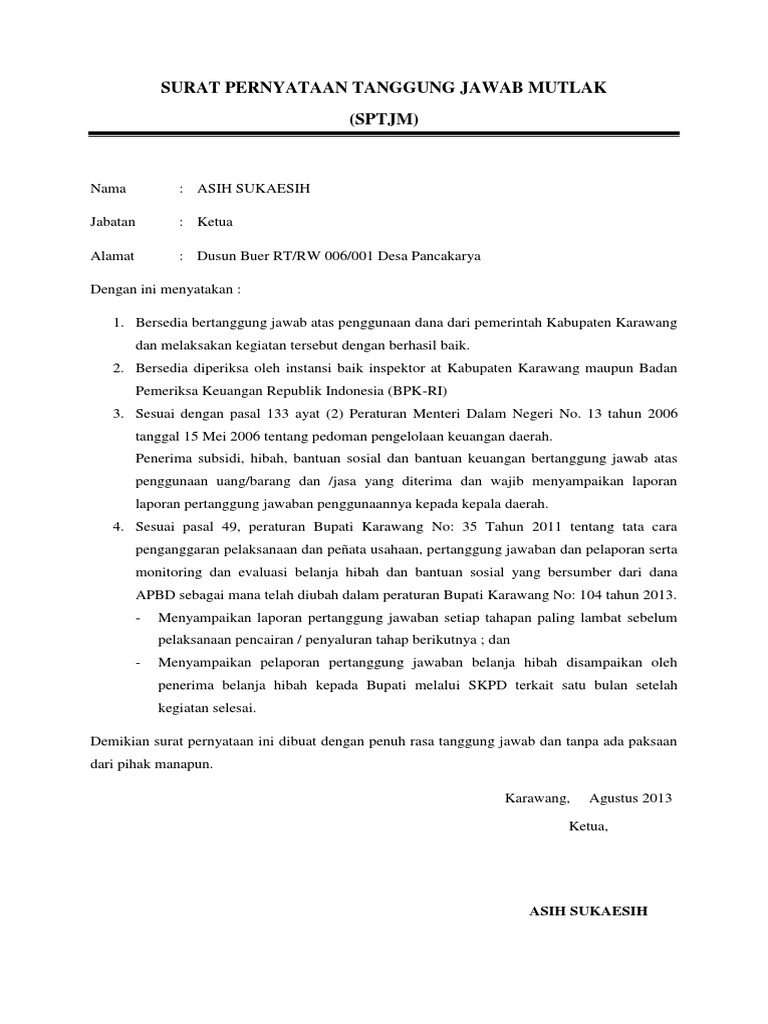 SURAT PERNYATAAN TANGGUNG JAWAB MUTLAK

(SPTJM)

Nama : ASIH SUKAESIH

Jabatan : Ketua

Alamat : Dusun Buer RT/RW 006/001 Desa Pancakarya

Dengan ini menyatakan :

1. Bersedia bertanggung jawab atas penggunaan dana dari pemerintah Kabupaten Karawang dan melaksakan kegiatan tersebut dengan berhasil baik.
2. Bersedia diperiksa oleh instansi baik inspektor at Kabupaten Karawang maupun Badan Pemeriksa Keuangan Republik Indonesia (BPK-RI)
3. Sesuai dengan pasal 133 ayat (2) Peraturan Menteri Dalam Negeri No. 13 tahun 2006 tanggal 15 Mei 2006 tentang pedoman pengelolaan keuangan daerah.
Penerima subsidi, hibah, bantuan sosial dan bantuan keuangan bertanggung jawab atas penggunaan uang/barang dan /jasa yang diterima dan wajib menyampaikan laporan laporan pertanggung jawaban penggunaannya kepada kepala daerah.
4. Sesuai pasal 49, peraturan Bupati Karawang No: 35 Tahun 2011 tentang tata cara penganggaran pelaksanaan dan peñata usahaan, pertanggung jawaban dan pelaporan serta monitoring dan evaluasi belanja hibah dan bantuan sosial yang bersumber dari dana APBD sebagai mana telah diubah dalam peraturan Bupati Karawang No: 104 tahun 2013.
- Menyampaikan laporan pertanggung jawaban setiap tahapan paling lambat sebelum pelaksanaan pencairan / penyaluran tahap berikutnya ; dan
- Menyampaikan pelaporan pertanggung jawaban belanja hibah disampaikan oleh penerima belanja hibah kepada Bupati melalui SKPD terkait satu bulan setelah kegiatan selesai.

Demikian surat pernyataan ini dibuat dengan penuh rasa tanggung jawab dan tanpa ada paksaan dari pihak manapun.

Karawang, Agustus 2013

Ketua,

ASIH SUKAESIH